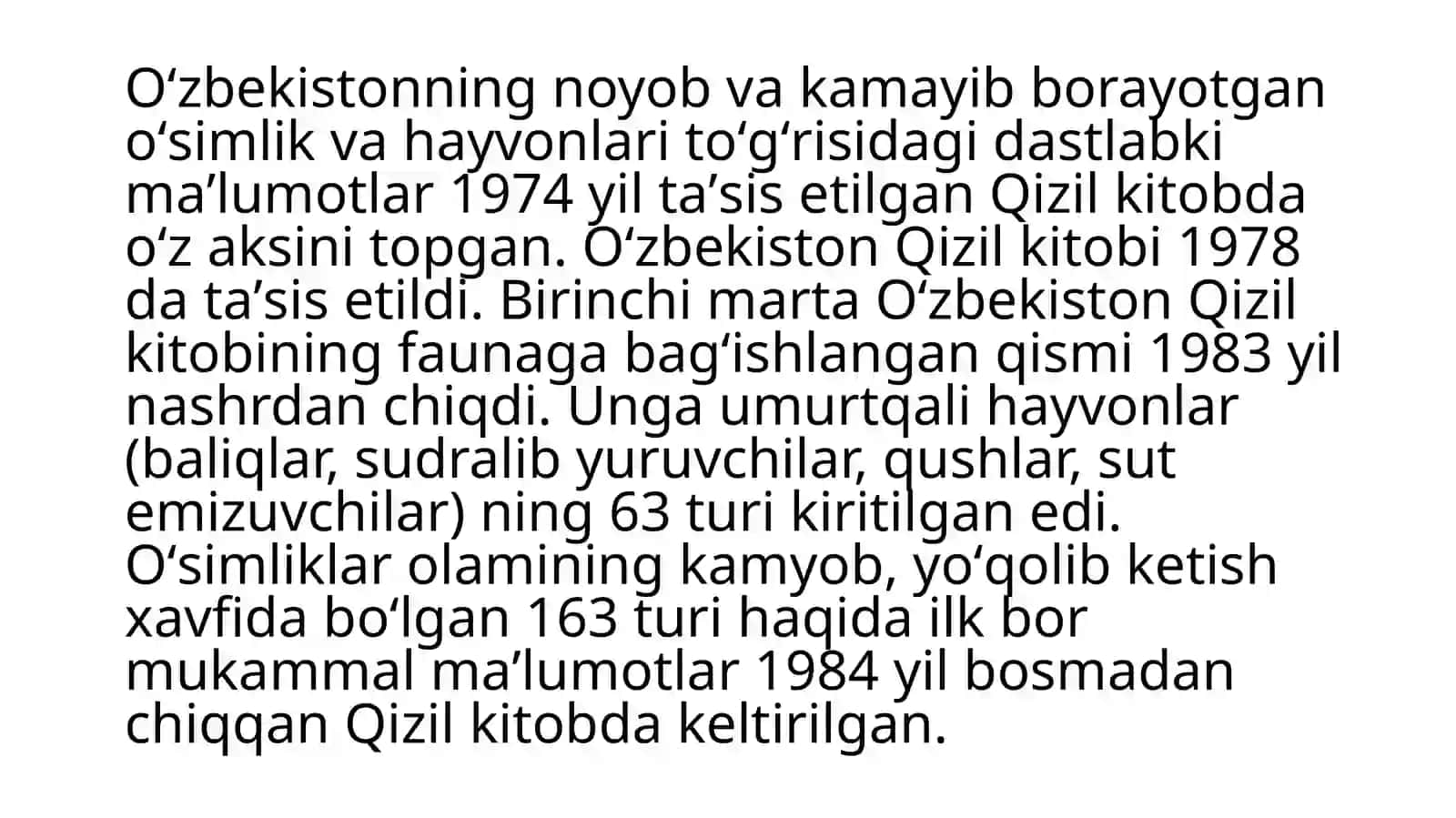 O‘zbekistonning noyob va kamayib borayotgan o‘simlik va hayvonlari to‘g‘risidagi dastlabki ma’lumotlar 1974 yil ta’sis etilgan Qizil kitobda o‘z aksini topgan. O‘zbekiston Qizil kitobi 1978 da ta’sis etildi. Birinchi marta O‘zbekiston Qizil kitobining faunaga bag‘ishlangan qismi 1983 yil nashrdan chiqdi. Unga umurtqali hayvonlar (baliqlar, sudralib yuruvchilar, qushlar, sut emizuvchilar) ning 63 turi kiritilgan edi. O‘simliklar olamining kamyob, yo‘qolib ketish xavfida bo‘lgan 163 turi haqida ilk bor mukammal ma’lumotlar 1984 yil bosmadan chiqqan Qizil kitobda keltirilgan.